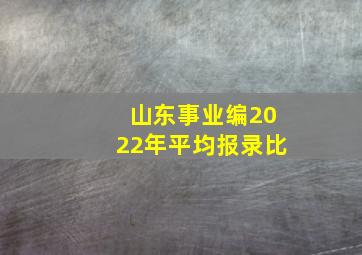 山东事业编2022年平均报录比